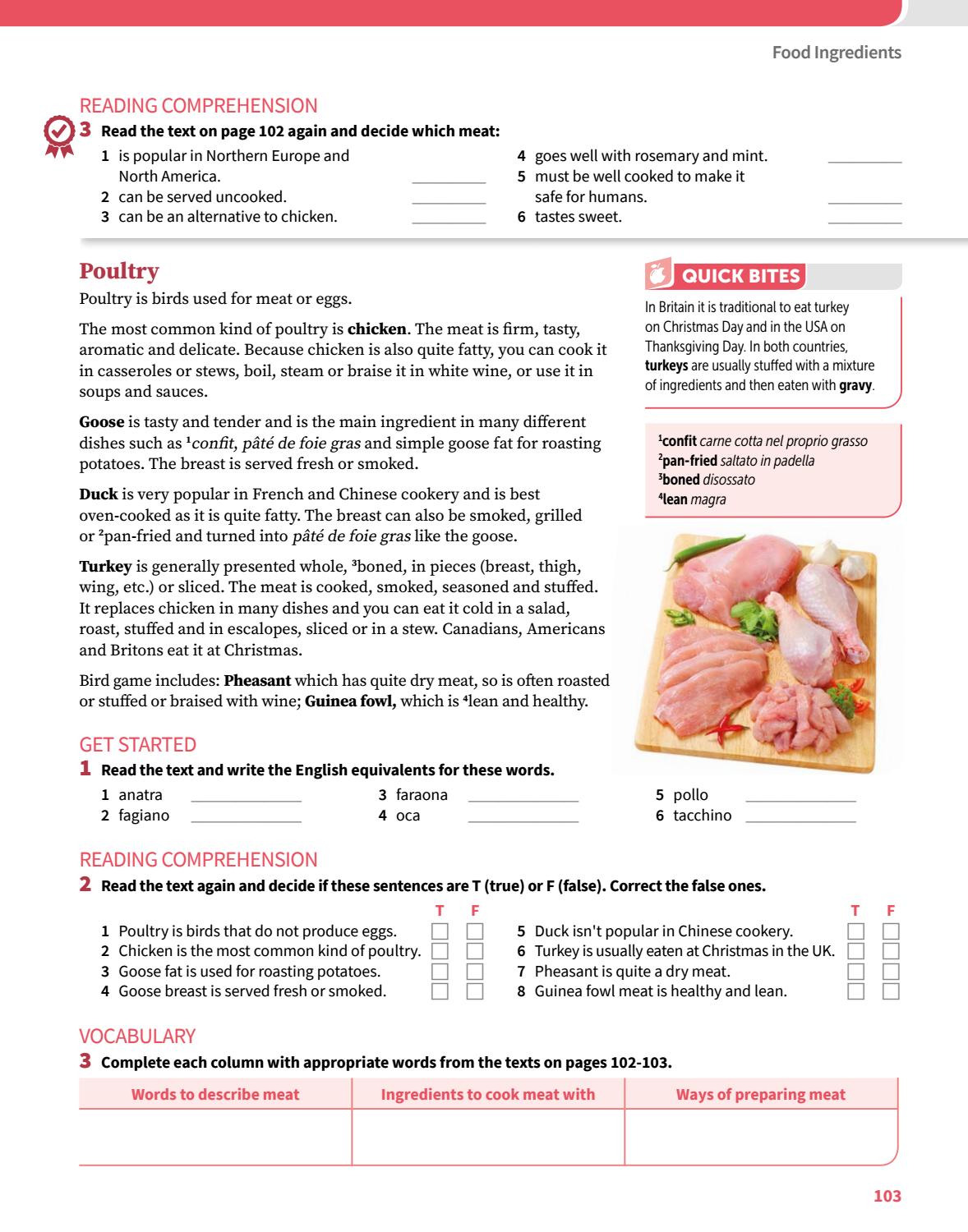 Food Ingredients

READING COMPREHENSION

3 Read the text on page 102 again and decide which meat:

1 is popular in Northern Europe and North America. ____
2 can be served uncooked. ____
3 can be an alternative to chicken. ____
4 goes well with rosemary and mint. ____
5 must be well cooked to make it safe for humans. ____
6 tastes sweet. ____

Poultry

Poultry is birds used for meat or eggs.

The most common kind of poultry is chicken. The meat is firm, tasty, aromatic and delicate. Because chicken is also quite fatty, you can cook it in casseroles or stews, boil, steam or braise it in white wine, or use it in soups and sauces.

Goose is tasty and tender and is the main ingredient in many different dishes such as $^{1}$confit, pâté de foie gras and simple goose fat for roasting potatoes. The breast is served fresh or smoked.

Duck is very popular in French and Chinese cookery and is best oven-cooked as it is quite fatty. The breast can also be smoked, grilled or $^{2}$pan-fried and turned into pâté de foie gras like the goose.

Turkey is generally presented whole, $^{3}$boned, in pieces (breast, thigh, wing, etc.) or sliced. The meat is cooked, smoked, seasoned and stuffed. It replaces chicken in many dishes and you can eat it cold in a salad, roast, stuffed and in escalopes, sliced or in a stew. Canadians, Americans and Britons eat it at Christmas.

Bird game includes: Pheasant which has quite dry meat, so is often roasted or stuffed or braised with wine; Guinea fowl, which is $^{4}$lean and healthy.

QUICK BITES

In Britain it is traditional to eat turkey on Christmas Day and in the USA on Thanksgiving Day. In both countries, turkeys are usually stuffed with a mixture of ingredients and then eaten with gravy.

$^{1}$confit carne cotta nel proprio grasso
$^{2}$pan-fried saltato in padella
$^{3}$boned disossato
$^{4}$lean magra

GET STARTED

1 Read the text and write the English equivalents for these words.

1 anatra ____
2 fagiano ____
3 faraona ____
4 oca ____
5 pollo ____
6 tacchino ____

READING COMPREHENSION

2 Read the text again and decide if these sentences are T (true) or F (false). Correct the false ones.

T F
1 Poultry is birds that do not produce eggs. ☐ ☐
2 Chicken is the most common kind of poultry. ☐ ☐
3 Goose fat is used for roasting potatoes. ☐ ☐
4 Goose breast is served fresh or smoked. ☐ ☐

T F
5 Duck isn't popular in Chinese cookery. ☐ ☐
6 Turkey is usually eaten at Christmas in the UK. ☐ ☐
7 Pheasant is quite a dry meat. ☐ ☐
8 Guinea fowl meat is healthy and lean. ☐ ☐

VOCABULARY

3 Complete each column with appropriate words from the texts on pages 102-103.

| Words to describe meat | Ingredients to cook meat with | Ways of preparing meat |
|---|---|---|
| | | |

103